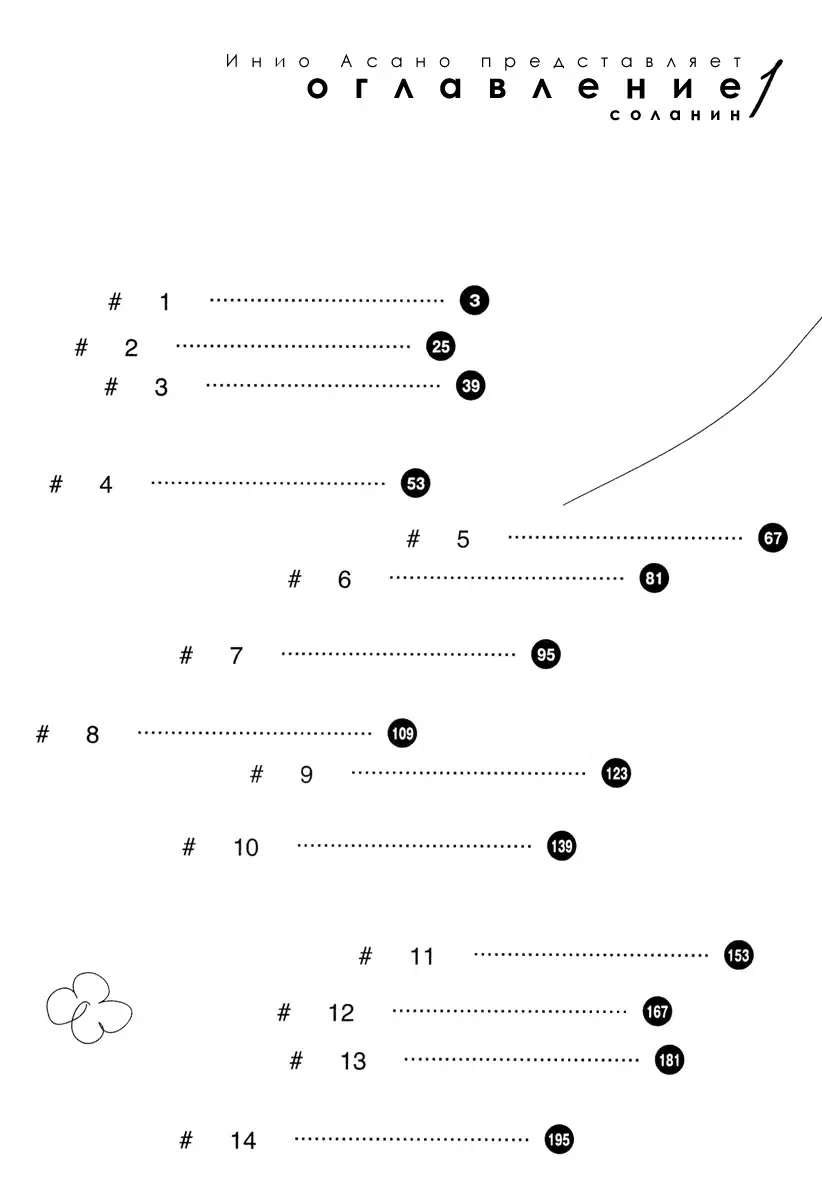 Инио Асано представляет
оглавление 1
соланин

# 1 3
# 2 25
# 3 39
# 4 53
# 5 67
# 6 81
# 7 95
# 8 109
# 9 123
# 10 139
# 11 153
# 12 167
# 13 181
# 14 195